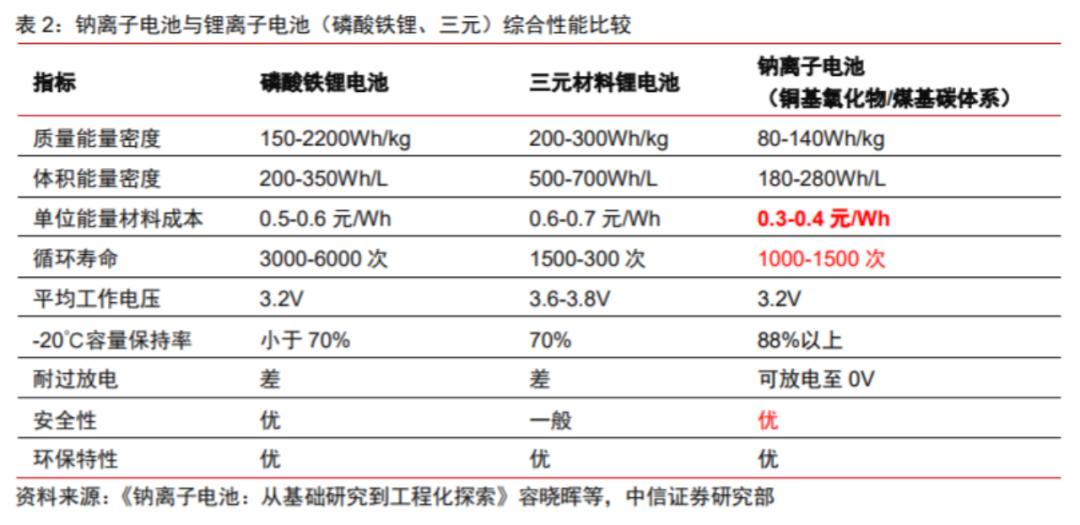 表 2：钠离子电池与锂离子电池（磷酸铁锂、三元）综合性能比较

| 指标 | 磷酸铁锂电池 | 三元材料锂电池 | 钠离子电池（铜基氧化物/煤基碳体系） |
|---|---|---|---|
| 质量能量密度 | 150-2200Wh/kg | 200-300Wh/kg | 80-140Wh/kg |
| 体积能量密度 | 200-350Wh/L | 500-700Wh/L | 180-280Wh/L |
| 单位能量材料成本 | 0.5-0.6 元/Wh | 0.6-0.7 元/Wh | 0.3-0.4 元/Wh |
| 循环寿命 | 3000-6000 次 | 1500-300 次 | 1000-1500 次 |
| 平均工作电压 | 3.2V | 3.6-3.8V | 3.2V |
| -20℃容量保持率 | 小于 70% | 70% | 88%以上 |
| 耐过放电 | 差 | 差 | 可放电至 0V |
| 安全性 | 优 | 一般 | 优 |
| 环保特性 | 优 | 优 | 优 |

资料来源：《钠离子电池：从基础研究到工程化探索》容晓晖等，中信证券研究部